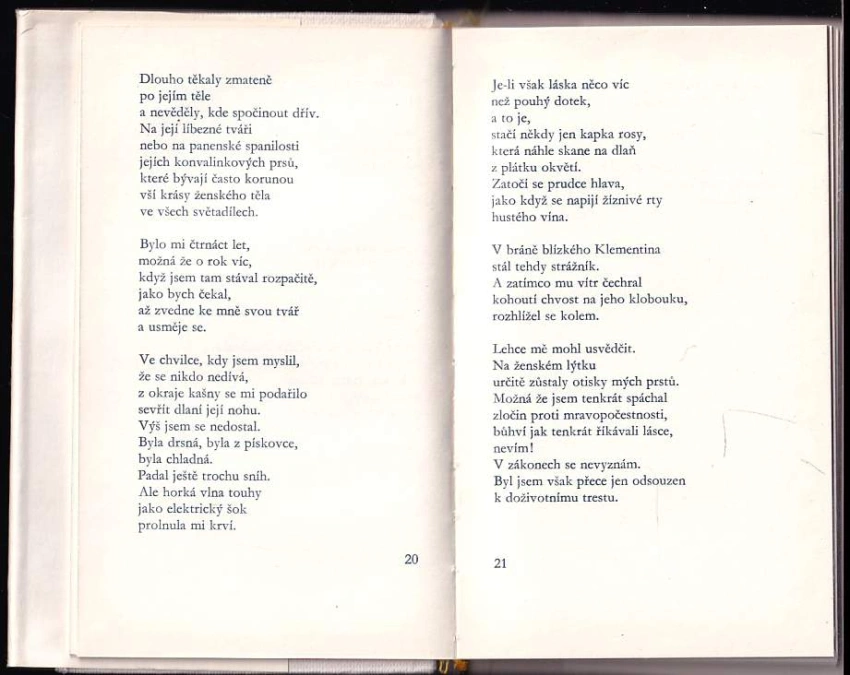 Dlouho těkaly zmateně
po jejím těle
a nevěděly, kde spočinout dřív.
Na její líbezné tváři
nebo na panenské spanilosti
jejích konvalinkových prsů,
které bývají často korunou
vší krásy ženského těla
ve všech světadílech.

Bylo mi čtrnáct let,
možná že o rok víc,
když jsem tam stával rozpačitě,
jako bych čekal,
až zvedne ke mně svou tvář
a usměje se.

Ve chvilce, kdy jsem myslil,
že se nikdo nedívá,
z okraje kašny se mi podařilo
sevřít dlaní její nohu.
Výš jsem se nedostal.
Byla drsná, byla z pískovce,
byla chladná.
Padal ještě trochu sníh.
Ale horká vlna touhy
jako elektrický šok
prolnula mi krví.

20

Je-li však láska něco víc
než pouhý dotek,
a to je,
stačí někdy jen kapka rosy,
která náhle skane na dlaň
z plátku okvětí.
Zatočí se prudce hlava,
jako když se napijí žíznivé rty
hustého vína.

V bráně blízkého Klementina
stál tehdy strážník.
A zatímco mu vítr čechral
kohoutí chvost na jeho klobouku,
rozhlížel se kolem.

Lehce mě mohl usvědčit.
Na ženském lýtku
určitě zůstaly otisky mých prstů.
Možná že jsem tenkrát spáchal
zločin proti mravopočestnosti,
bůhví jak tenkrát říkávali lásce,
nevím!
V zákonech se nevyznám.
Byl jsem však přece jen odsouzen
k doživotnímu trestu.

21